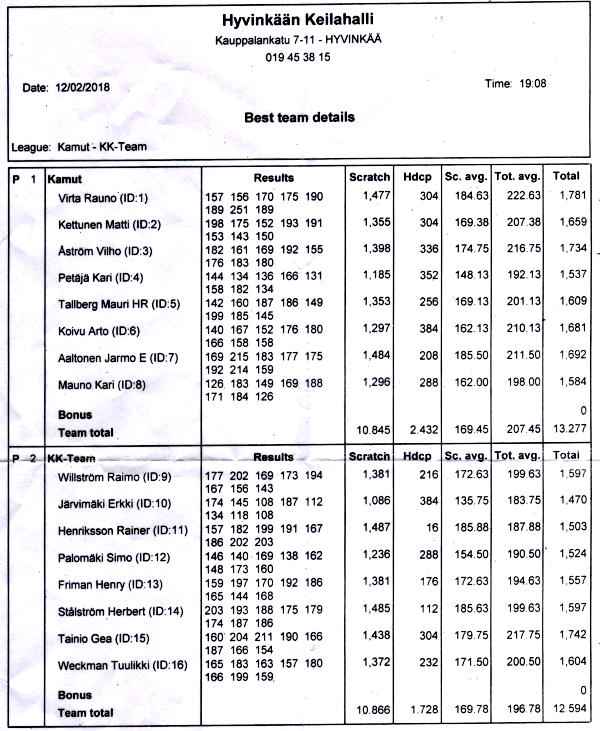 Hyvinkään Keilahalli
Kauppalankatu 7-11 - HYVINKÄÄ
019 45 38 15

Date: 12/02/2018

Time: 19:08

Best team details

League: Kamut - KK-Team

| P 1 | Kamut | Results | Scratch | Hdcp | Sc. avg. | Tot. avg. | Total |
|---|---|---|---|---|---|---|---|
| | Virta Rauno (ID:1) | 157 156 170 175 190 189 251 189 | 1,477 | 304 | 184.63 | 222.63 | 1,781 |
| | Kettunen Matti (ID:2) | 198 175 152 193 191 153 143 150 | 1,355 | 304 | 169.38 | 207.38 | 1,659 |
| | Åström Vilho (ID:3) | 182 161 169 192 155 176 183 180 | 1,398 | 336 | 174.75 | 216.75 | 1,734 |
| | Petäjä Kari (ID:4) | 144 134 136 166 131 158 182 134 | 1,185 | 352 | 148.13 | 192.13 | 1,537 |
| | Tallberg Mauri HR (ID:5) | 142 160 187 186 149 199 185 145 | 1,353 | 256 | 169.13 | 201.13 | 1,609 |
| | Koivu Arto (ID:6) | 140 167 152 176 180 166 158 158 | 1,297 | 384 | 162.13 | 210.13 | 1,681 |
| | Aaltonen Jarmo E (ID:7) | 169 215 183 177 175 192 214 159 | 1,484 | 208 | 185.50 | 211.50 | 1,692 |
| | Mauno Kari (ID:8) | 126 183 149 169 188 171 184 126 | 1,296 | 288 | 162.00 | 198.00 | 1,584 |
| | Bonus | | | | | | 0 |
| | Team total | | 10.845 | 2.432 | 169.45 | 207.45 | 13.277 |

| P 2 | KK-Team | Results | Scratch | Hdcp | Sc. avg. | Tot. avg. | Total |
|---|---|---|---|---|---|---|---|
| | Willström Raimo (ID:9) | 177 202 169 173 194 167 156 143 | 1,381 | 216 | 172.63 | 199.63 | 1,597 |
| | Järvimäki Erkki (ID:10) | 174 145 108 187 112 134 118 108 | 1,086 | 384 | 135.75 | 183.75 | 1,470 |
| | Henriksson Rainer (ID:11) | 157 182 199 191 167 186 202 203 | 1,487 | 16 | 185.88 | 187.88 | 1,503 |
| | Palomäki Simo (ID:12) | 146 140 169 138 162 148 173 160 | 1,236 | 288 | 154.50 | 190.50 | 1,524 |
| | Friman Henry (ID:13) | 159 197 170 192 186 165 144 168 | 1,381 | 176 | 172.63 | 194.63 | 1,557 |
| | Stålström Herbert (ID:14) | 203 193 188 175 179 174 187 186 | 1,485 | 112 | 185.63 | 199.63 | 1,597 |
| | Tainio Gea (ID:15) | 160 204 211 190 166 187 166 154 | 1,438 | 304 | 179.75 | 217.75 | 1,742 |
| | Weckman Tuulikki (ID:16) | 165 183 163 157 180 166 199 159 | 1,372 | 232 | 171.50 | 200.50 | 1,604 |
| | Bonus | | | | | | 0 |
| | Team total | | 10.866 | 1.728 | 169.78 | 196.78 | 12.594 |